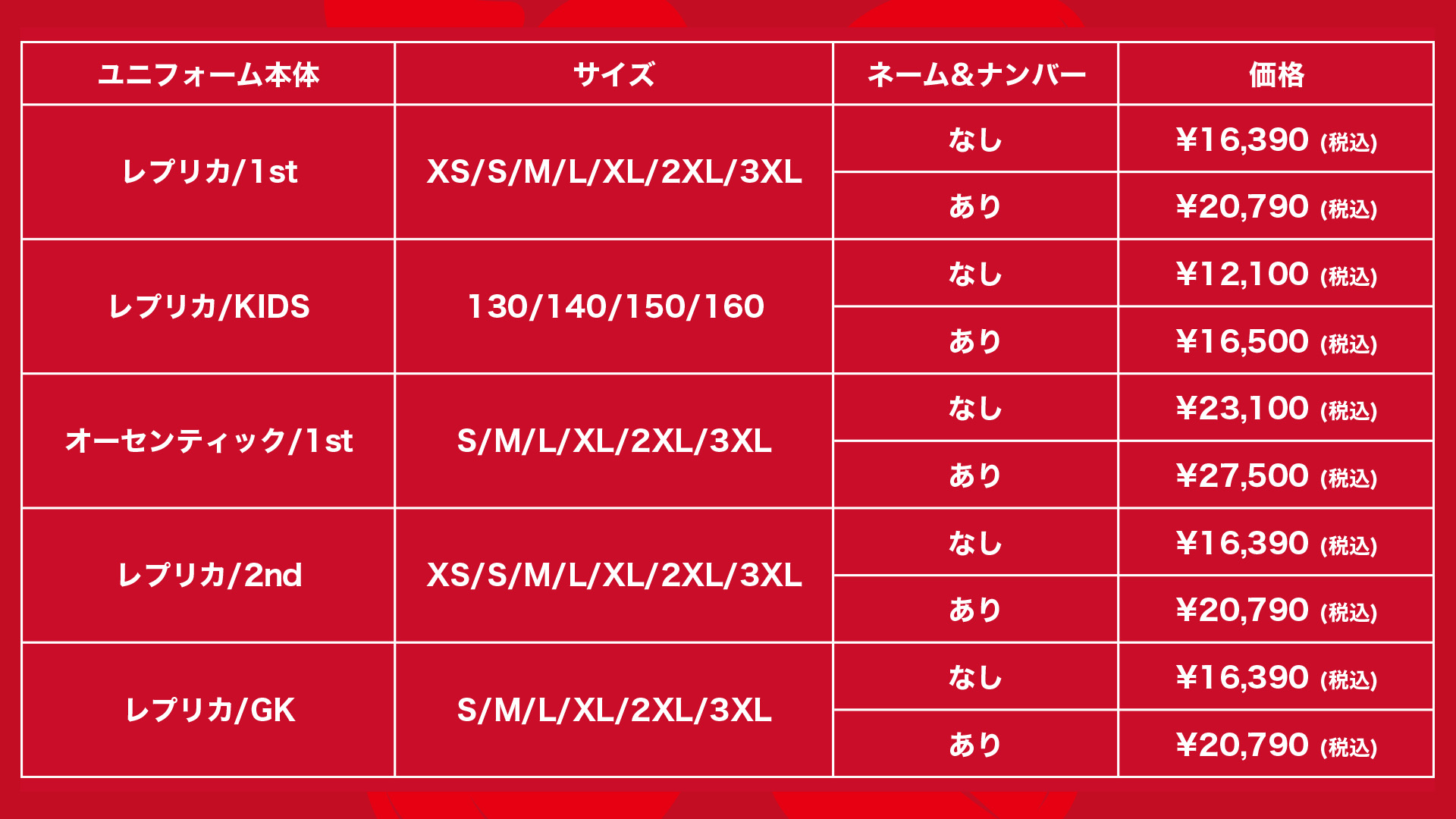 | ユニフォーム本体 | サイズ | ネーム&ナンバー | 価格 |
|---|---|---|---|
| レプリカ/1st | XS/S/M/L/XL/2XL/3XL | なし | ¥16,390 (税込) |
| | | あり | ¥20,790 (税込) |
| レプリカ/KIDS | 130/140/150/160 | なし | ¥12,100 (税込) |
| | | あり | ¥16,500 (税込) |
| オーセンティック/1st | S/M/L/XL/2XL/3XL | なし | ¥23,100 (税込) |
| | | あり | ¥27,500 (税込) |
| レプリカ/2nd | XS/S/M/L/XL/2XL/3XL | なし | ¥16,390 (税込) |
| | | あり | ¥20,790 (税込) |
| レプリカ/GK | S/M/L/XL/2XL/3XL | なし | ¥16,390 (税込) |
| | | あり | ¥20,790 (税込) |